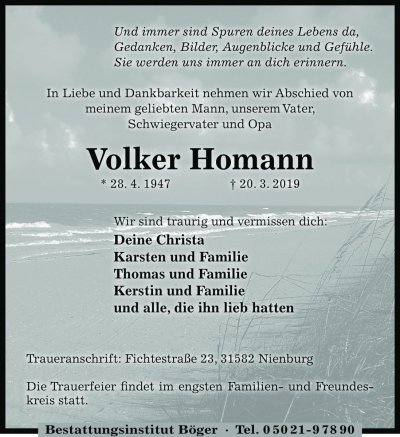 Und immer sind Spuren deines Lebens da,
Gedanken, Bilder, Augenblicke und Gefühle.
Sie werden uns immer an dich erinnern.

In Liebe und Dankbarkeit nehmen wir Abschied von meinem geliebten Mann, unserem Vater, Schwiegervater und Opa

Volker Homann

* 28. 4. 1947 † 20. 3. 2019

Wir sind traurig und vermissen dich:
Deine Christa
Karsten und Familie
Thomas und Familie
Kerstin und Familie
und alle, die ihn lieb hatten

Traueranschrift: Fichtestraße 23, 31582 Nienburg

Die Trauerfeier findet im engsten Familien- und Freundeskreis statt.

Bestattungsinstitut Böger · Tel. 05021-97890